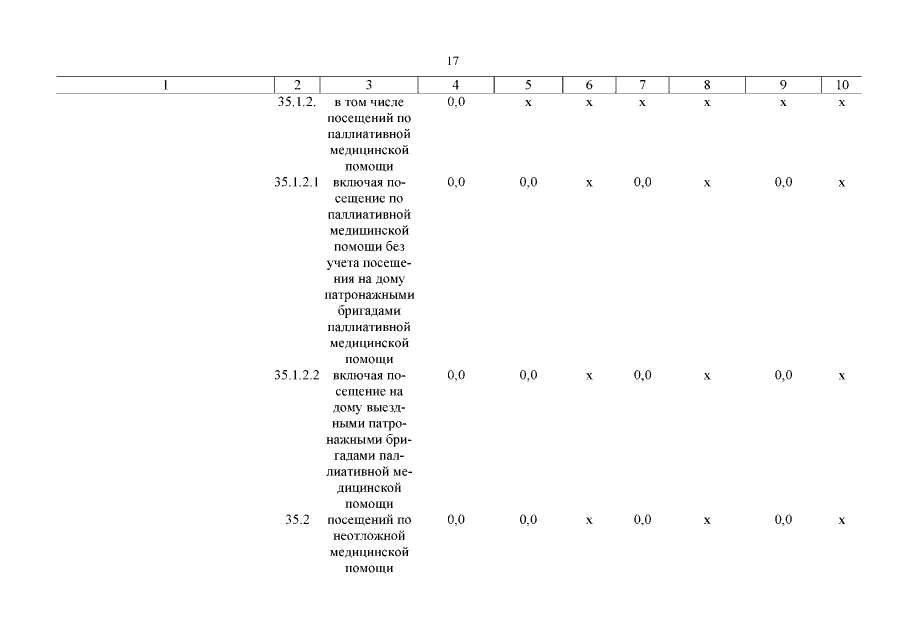 17

| 1 | 2 | 3 | 4 | 5 | 6 | 7 | 8 | 9 | 10 |
|---|---|---|---|---|---|---|---|---|---|
| | 35.1.2. | в том числе посещений по паллиативной медицинской помощи | 0,0 | х | х | х | х | х | х |
| | 35.1.2.1 | включая посещение по паллиативной медицинской помощи без учета посещения на дому патронажными бригадами паллиативной медицинской помощи | 0,0 | 0,0 | х | 0,0 | х | 0,0 | х |
| | 35.1.2.2 | включая посещение на дому выездными патронажными бригадами паллиативной медицинской помощи | 0,0 | 0,0 | х | 0,0 | х | 0,0 | х |
| | 35.2 | посещений по неотложной медицинской помощи | 0,0 | 0,0 | х | 0,0 | х | 0,0 | х |